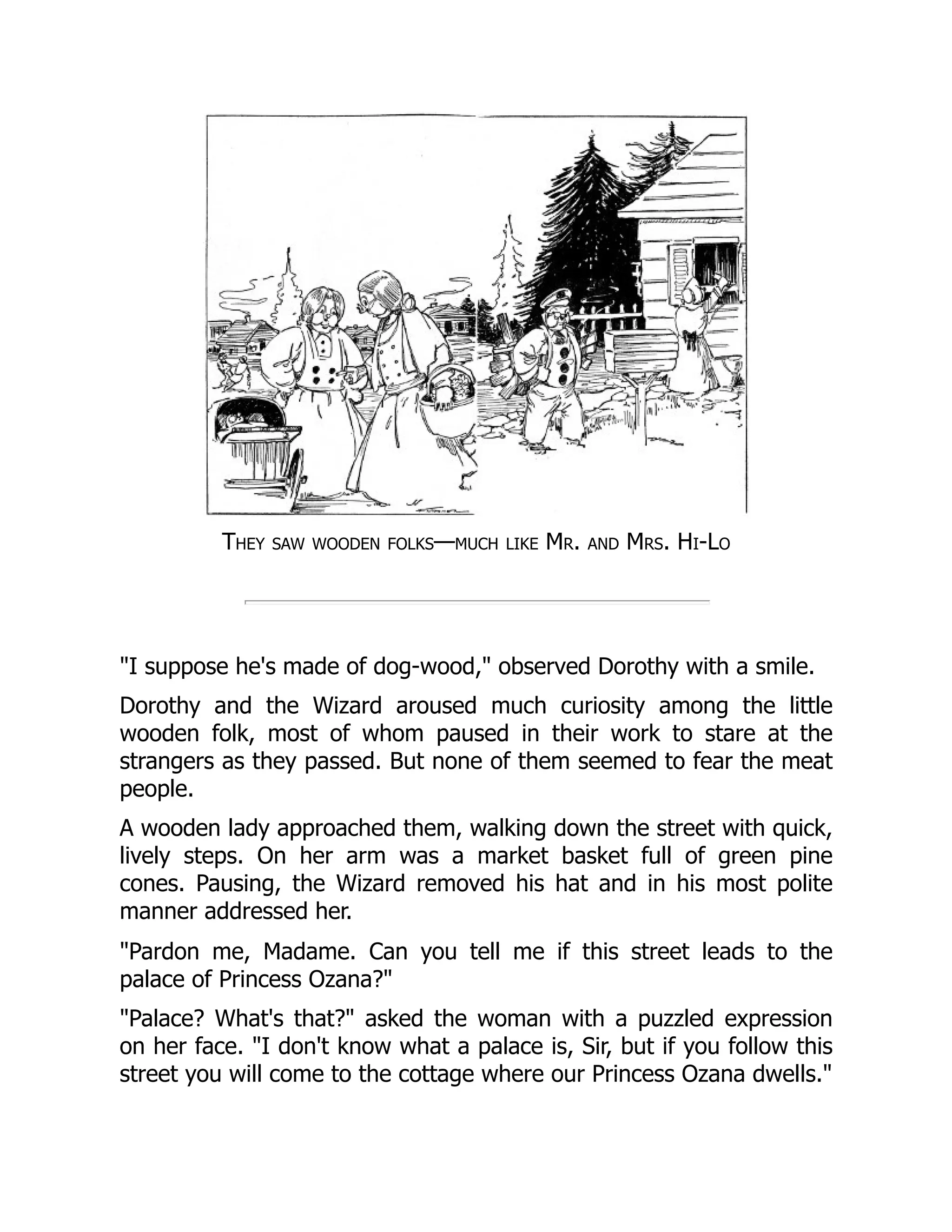 THEY SAW WOODEN FOLKS—MUCH LIKE MR. AND MRS. HI-LO

"I suppose he's made of dog-wood," observed Dorothy with a smile.

Dorothy and the Wizard aroused much curiosity among the little wooden folk, most of whom paused in their work to stare at the strangers as they passed. But none of them seemed to fear the meat people.

A wooden lady approached them, walking down the street with quick, lively steps. On her arm was a market basket full of green pine cones. Pausing, the Wizard removed his hat and in his most polite manner addressed her.

"Pardon me, Madame. Can you tell me if this street leads to the palace of Princess Ozana?"

"Palace? What's that?" asked the woman with a puzzled expression on her face. "I don't know what a palace is, Sir, but if you follow this street you will come to the cottage where our Princess Ozana dwells."